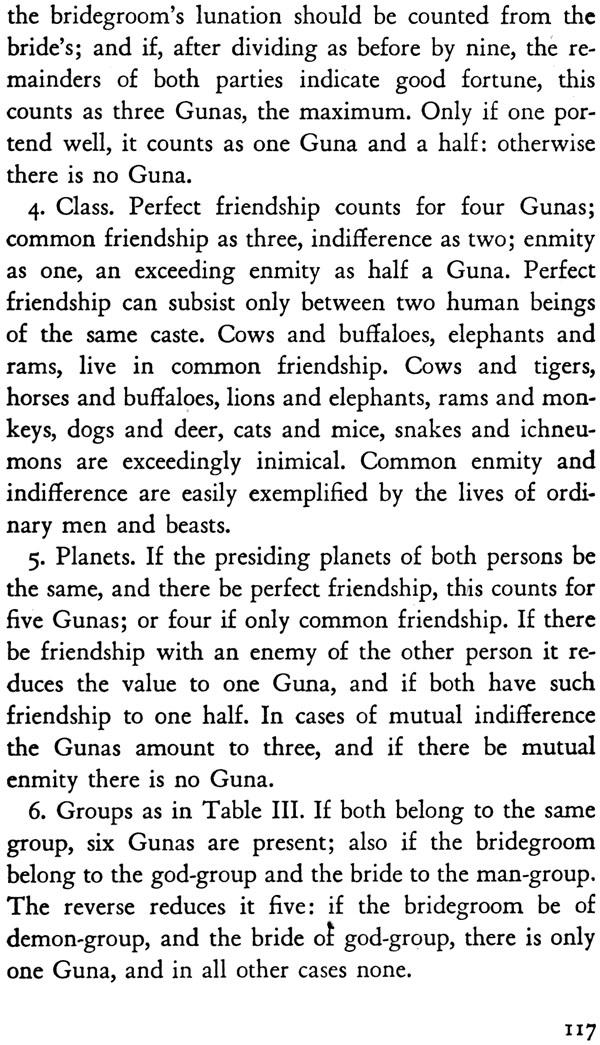 the bridegroom's lunation should be counted from the bride's; and if, after dividing as before by nine, the remainders of both parties indicate good fortune, this counts as three Gunas, the maximum. Only if one portend well, it counts as one Guna and a half: otherwise there is no Guna.

4. Class. Perfect friendship counts for four Gunas; common friendship as three, indifference as two; enmity as one, an exceeding enmity as half a Guna. Perfect friendship can subsist only between two human beings of the same caste. Cows and buffaloes, elephants and rams, live in common friendship. Cows and tigers, horses and buffaloes, lions and elephants, rams and monkeys, dogs and deer, cats and mice, snakes and ichneumons are exceedingly inimical. Common enmity and indifference are easily exemplified by the lives of ordinary men and beasts.

5. Planets. If the presiding planets of both persons be the same, and there be perfect friendship, this counts for five Gunas; or four if only common friendship. If there be friendship with an enemy of the other person it reduces the value to one Guna, and if both have such friendship to one half. In cases of mutual indifference the Gunas amount to three, and if there be mutual enmity there is no Guna.

6. Groups as in Table III. If both belong to the same group, six Gunas are present; also if the bridegroom belong to the god-group and the bride to the man-group. The reverse reduces it five: if the bridegroom be of demon-group, and the bride of god-group, there is only one Guna, and in all other cases none.

117